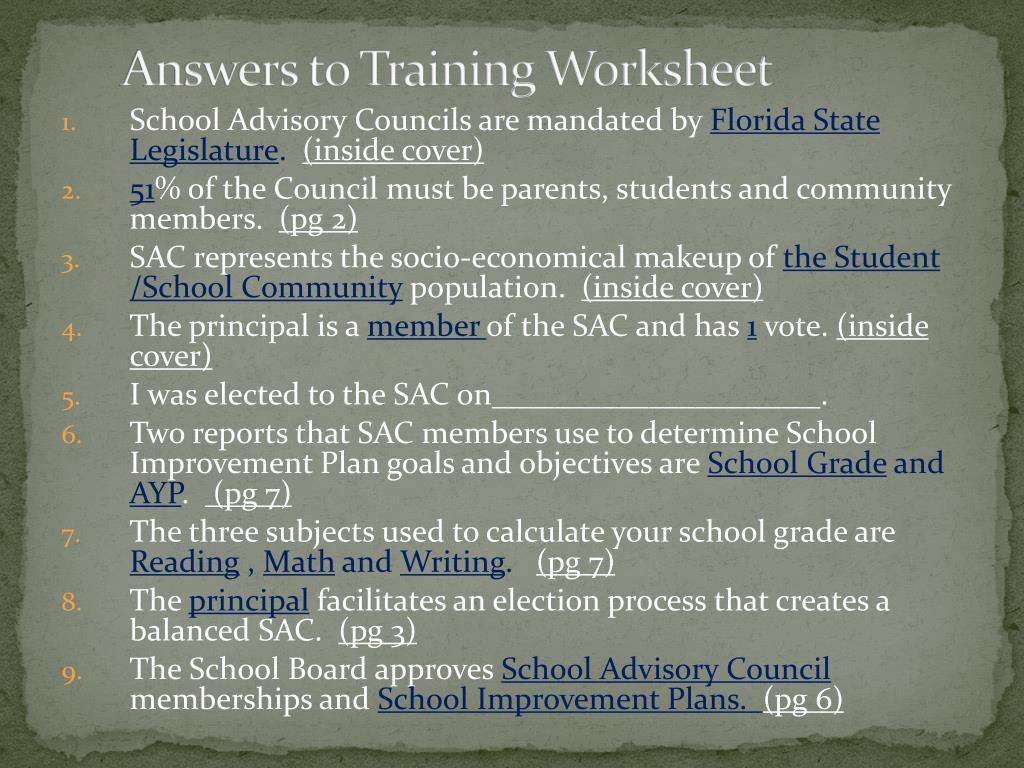 Answers to Training Worksheet

1. School Advisory Councils are mandated by Florida State Legislature. (inside cover)
2. 51% of the Council must be parents, students and community members. (pg 2)
3. SAC represents the socio-economical makeup of the Student /School Community population. (inside cover)
4. The principal is a member of the SAC and has 1 vote. (inside cover)
5. I was elected to the SAC on_____________________.
6. Two reports that SAC members use to determine School Improvement Plan goals and objectives are School Grade and AYP. (pg 7)
7. The three subjects used to calculate your school grade are Reading , Math and Writing. (pg 7)
8. The principal facilitates an election process that creates a balanced SAC. (pg 3)
9. The School Board approves School Advisory Council memberships and School Improvement Plans. (pg 6)